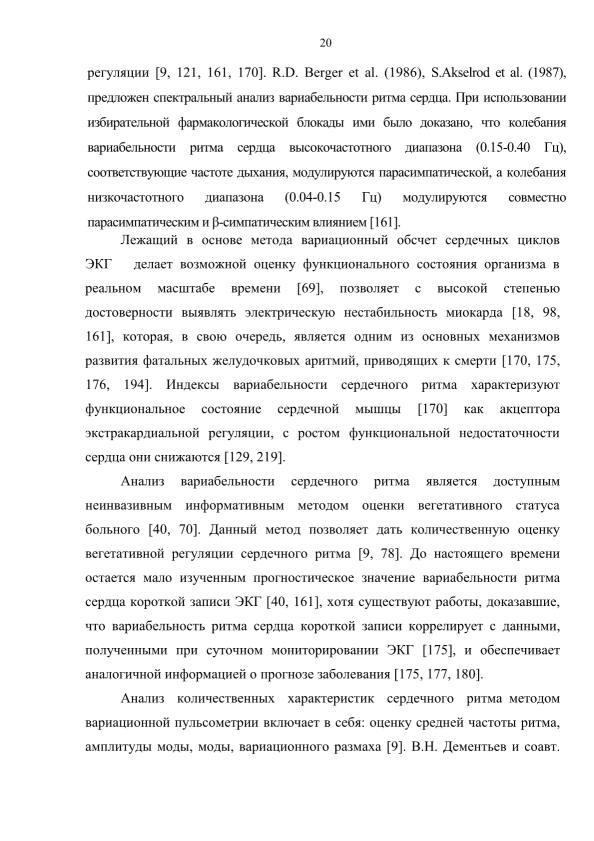 20

регуляции [9, 121, 161, 170]. R.D. Berger et al. (1986), S.Akselrod et al. (1987), предложен спектральный анализ вариабельности ритма сердца. При использовании избирательной фармакологической блокады ими было доказано, что колебания вариабельности ритма сердца высокочастотного диапазона (0.15-0.40 Гц), соответствующие частоте дыхания, модулируются парасимпатической, а колебания низкочастотного диапазона (0.04-0.15 Гц) модулируются совместно парасимпатическим и β-симпатическим влиянием [161].

Лежащий в основе метода вариационный обсчет сердечных циклов ЭКГ делает возможной оценку функционального состояния организма в реальном масштабе времени [69], позволяет с высокой степенью достоверности выявлять электрическую нестабильность миокарда [18, 98, 161], которая, в свою очередь, является одним из основных механизмов развития фатальных желудочковых аритмий, приводящих к смерти [170, 175, 176, 194]. Индексы вариабельности сердечного ритма характеризуют функциональное состояние сердечной мышцы [170] как акцептора экстракардиальной регуляции, с ростом функциональной недостаточности сердца они снижаются [129, 219].

Анализ вариабельности сердечного ритма является доступным неинвазивным информативным методом оценки вегетативного статуса больного [40, 70]. Данный метод позволяет дать количественную оценку вегетативной регуляции сердечного ритма [9, 78]. До настоящего времени остается мало изученным прогностическое значение вариабельности ритма сердца короткой записи ЭКГ [40, 161], хотя существуют работы, доказавшие, что вариабельность ритма сердца короткой записи коррелирует с данными, полученными при суточном мониторировании ЭКГ [175], и обеспечивает аналогичной информацией о прогнозе заболевания [175, 177, 180].

Анализ количественных характеристик сердечного ритма методом вариационной пульсометрии включает в себя: оценку средней частоты ритма, амплитуды моды, моды, вариационного размаха [9]. В.Н. Дементьев и соавт.